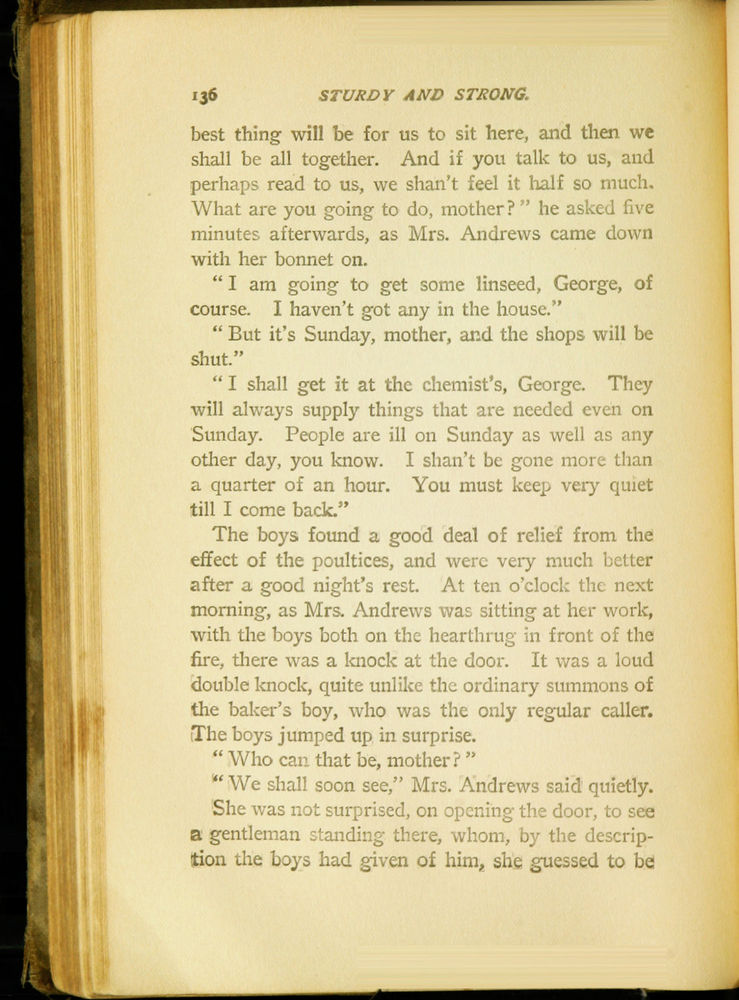 136 STURDY AND STRONG.

best thing will be for us to sit here, and then we shall be all together. And if you talk to us, and perhaps read to us, we shan't feel it half so much. What are you going to do, mother?" he asked five minutes afterwards, as Mrs. Andrews came down with her bonnet on.

"I am going to get some linseed, George, of course. I haven't got any in the house."

"But it's Sunday, mother, and the shops will be shut."

"I shall get it at the chemist's, George. They will always supply things that are needed even on Sunday. People are ill on Sunday as well as any other day, you know. I shan't be gone more than a quarter of an hour. You must keep very quiet till I come back."

The boys found a good deal of relief from the effect of the poultices, and were very much better after a good night's rest. At ten o'clock the next morning, as Mrs. Andrews was sitting at her work, with the boys both on the hearthrug in front of the fire, there was a knock at the door. It was a loud double knock, quite unlike the ordinary summons of the baker's boy, who was the only regular caller. The boys jumped up in surprise.

"Who can that be, mother?"

"We shall soon see," Mrs. Andrews said quietly. She was not surprised, on opening the door, to see a gentleman standing there, whom, by the description the boys had given of him, she guessed to be